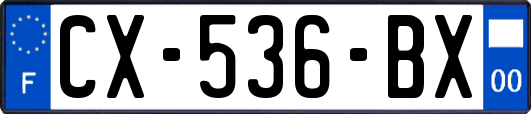 F
CX-536-BX
00